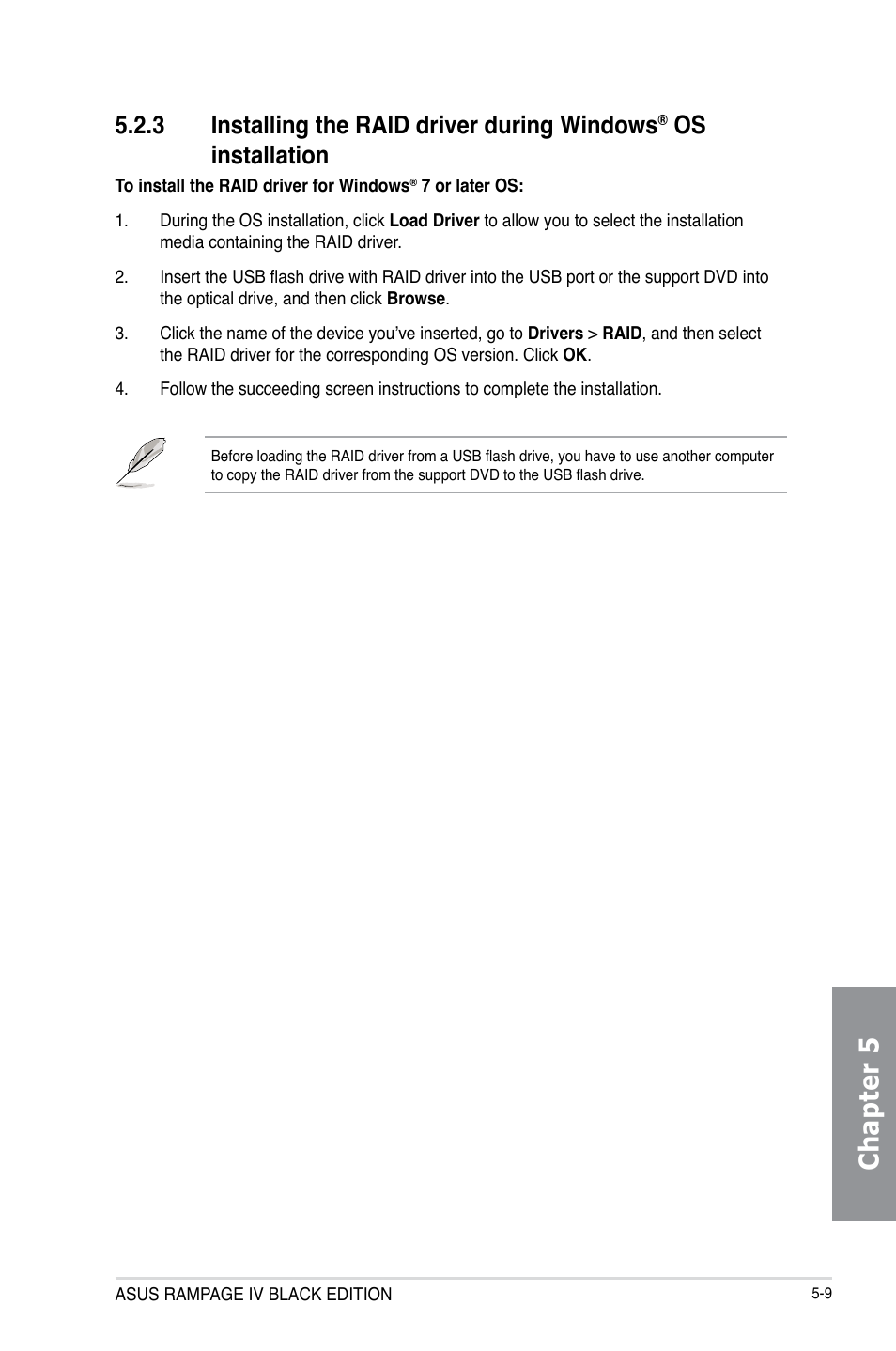 5.2.3 Installing the RAID driver during Windows® OS installation

To install the RAID driver for Windows® 7 or later OS:

1. During the OS installation, click Load Driver to allow you to select the installation media containing the RAID driver.

2. Insert the USB flash drive with RAID driver into the USB port or the support DVD into the optical drive, and then click Browse.

3. Click the name of the device you've inserted, go to Drivers > RAID, and then select the RAID driver for the corresponding OS version. Click OK.

4. Follow the succeeding screen instructions to complete the installation.

Before loading the RAID driver from a USB flash drive, you have to use another computer to copy the RAID driver from the support DVD to the USB flash drive.

Chapter 5

ASUS RAMPAGE IV BLACK EDITION

5-9